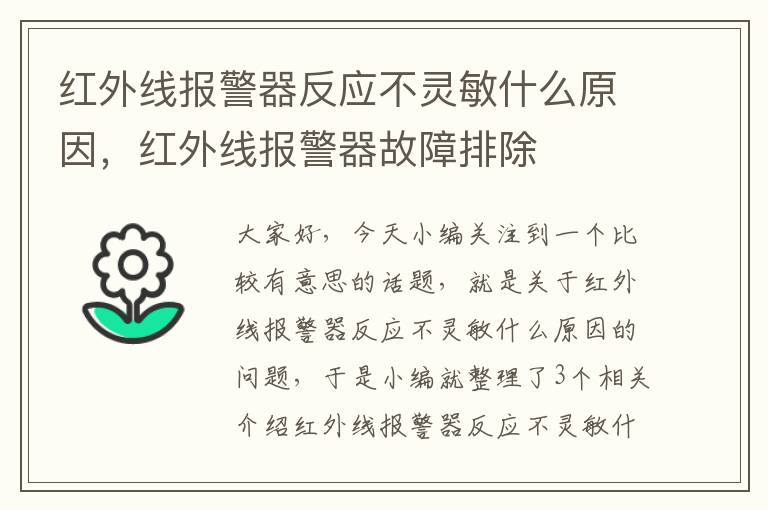 红外线报警器反应不灵敏什么原因，红外线报警器故障排除

大家好，今天小编关注到一个比较有意思的话题，就是关于红外线报警器反应不灵敏什么原因的问题，于是小编就整理了3个相关介绍红外线报警器反应不灵敏什